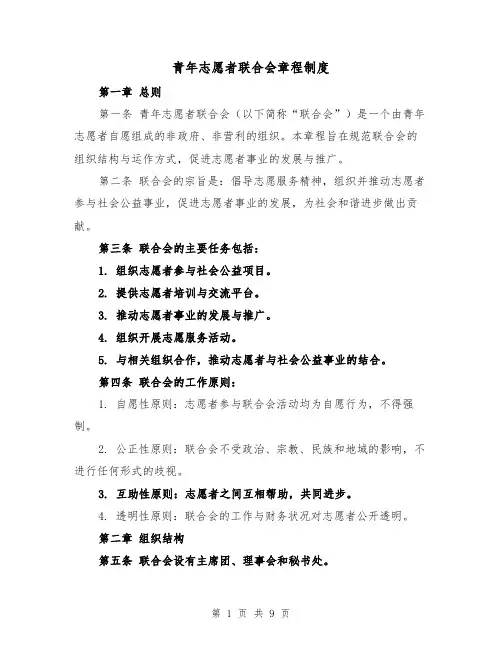 青年志愿者联合会章程制度

第一章 总则

第一条 青年志愿者联合会（以下简称“联合会”）是一个由青年志愿者自愿组成的非政府、非营利的组织。本章程旨在规范联合会的组织结构与运作方式，促进志愿者事业的发展与推广。

第二条 联合会的宗旨是：倡导志愿服务精神，组织并推动志愿者参与社会公益事业，促进志愿者事业的发展，为社会和谐进步做出贡献。

第三条 联合会的主要任务包括：

1. 组织志愿者参与社会公益项目。

2. 提供志愿者培训与交流平台。

3. 推动志愿者事业的发展与推广。

4. 组织开展志愿服务活动。

5. 与相关组织合作，推动志愿者与社会公益事业的结合。

第四条 联合会的工作原则：

1. 自愿性原则：志愿者参与联合会活动均为自愿行为，不得强制。

2. 公正性原则：联合会不受政治、宗教、民族和地域的影响，不进行任何形式的歧视。

3. 互助性原则：志愿者之间互相帮助，共同进步。

4. 透明性原则：联合会的工作与财务状况对志愿者公开透明。

第二章 组织结构

第五条 联合会设有主席团、理事会和秘书处。

第 1 页 共 9 页